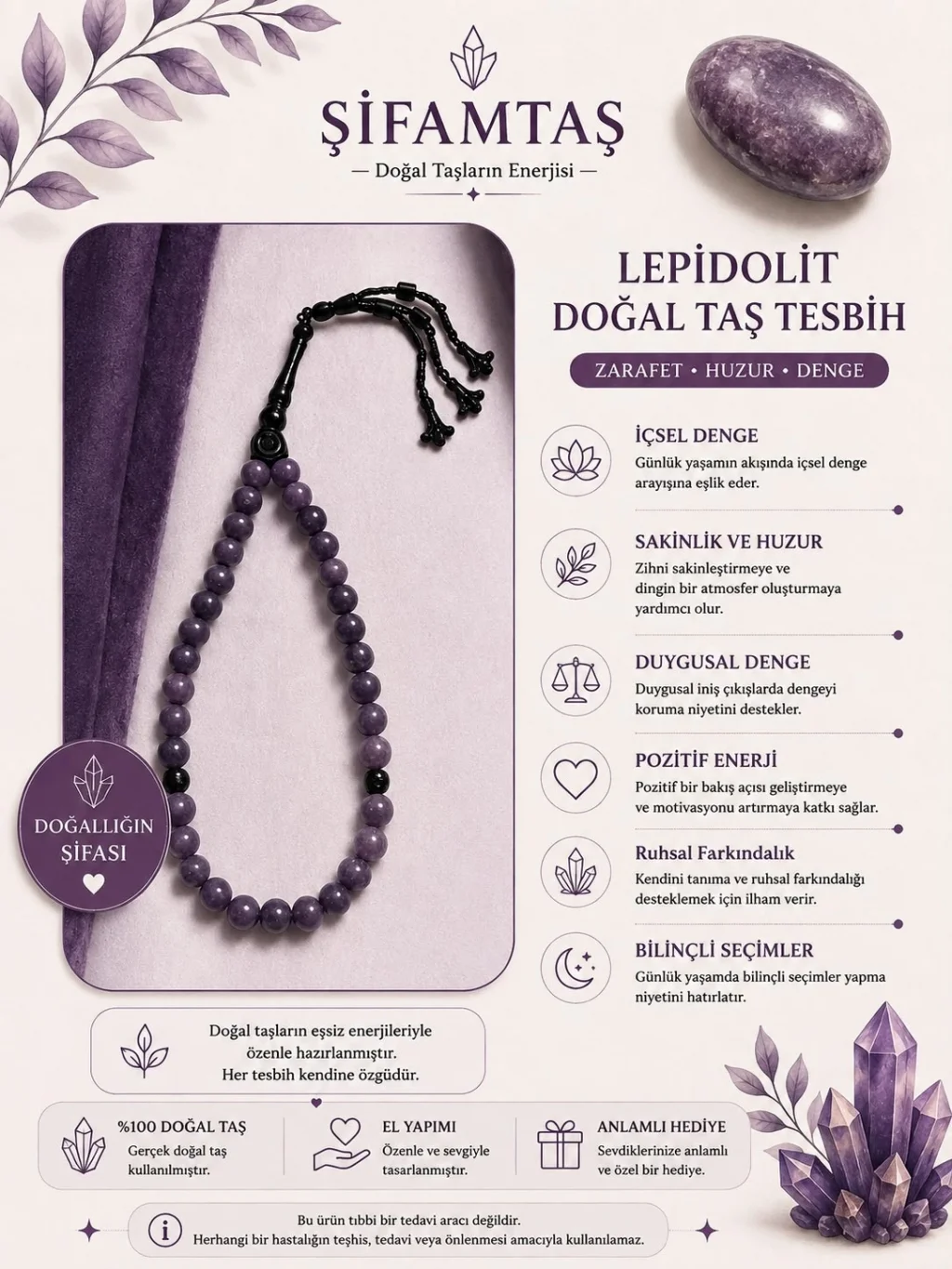 ŞİFAMTAŞ
— Doğal Taşların Enerjisi —

LEPİDOLİT
DOĞAL TAŞ TESBİH

ZARAFET • HUZUR • DENGE

İÇSEL DENGE
Günlük yaşamın akışında içsel denge arayışına eşlik eder.

SAKİNLİK VE HUZUR
Zihni sakinleştirmeye ve dingin bir atmosfer oluşturmaya yardımcı olur.

DUYGUSAL DENGE
Duygusal iniş çıkışlarda dengeyi koruma niyetini destekler.

POZİTİF ENERJİ
Pozitif bir bakış açısı geliştirmeye ve motivasyonu artırmaya katkı sağlar.

Ruhsal Farkındalık
Kendini tanıma ve ruhsal farkındalığı desteklemek için ilham verir.

BİLİNÇLİ SEÇİMLER
Günlük yaşamda bilinçli seçimler yapma niyetini hatırlatır.

DOĞALLIĞIN ŞİFASI

Doğal taşların eşsiz enerjileriyle özenle hazırlanmıştır.
Her tesbih kendine özgüdür.

%100 DOĞAL TAŞ
Gerçek doğal taş kullanılmıştır.

EL YAPIMI
Özenle ve sevgiyle tasarlanmıştır.

ANLAMLI HEDİYE
Sevdiklerinize anlamlı ve özel bir hediye.

Bu ürün tıbbi bir tedavi aracı değildir.
Herhangi bir hastalığın teşhis, tedavi veya önlenmesi amacıyla kullanılamaz.